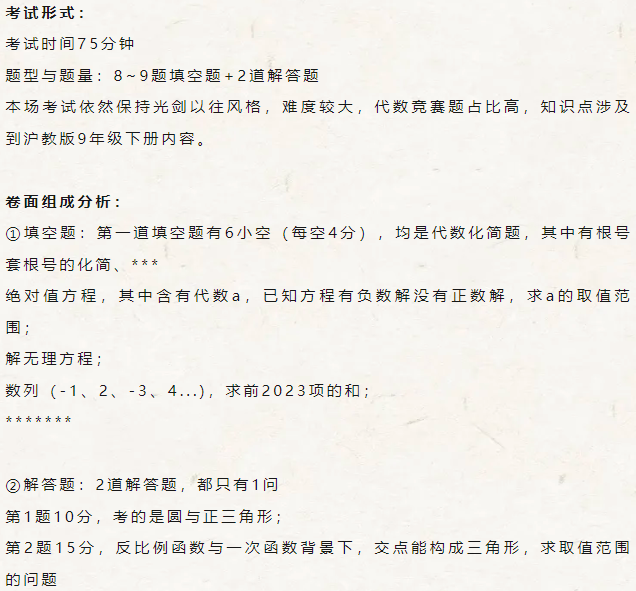 考试形式：

考试时间75分钟

题型与题量：8～9题填空题＋2道解答题

本场考试依然保持光剑以往风格，难度较大，代数竞赛题占比高，知识点涉及到沪教版9年级下册内容。

卷面组成分析：

①填空题：第一道填空题有6小空（每空4分），均是代数化简题，其中有根号套根号的化简、***

绝对值方程，其中含有代数a，已知方程有负数解没有正数解，求a的取值范围；

解无理方程；

数列（-1、2、-3、4...），求前2023项的和；

*******

②解答题：2道解答题，都只有1问

第1题10分，考的是圆与正三角形；

第2题15分，反比例函数与一次函数背景下，交点能构成三角形，求取值范围的问题